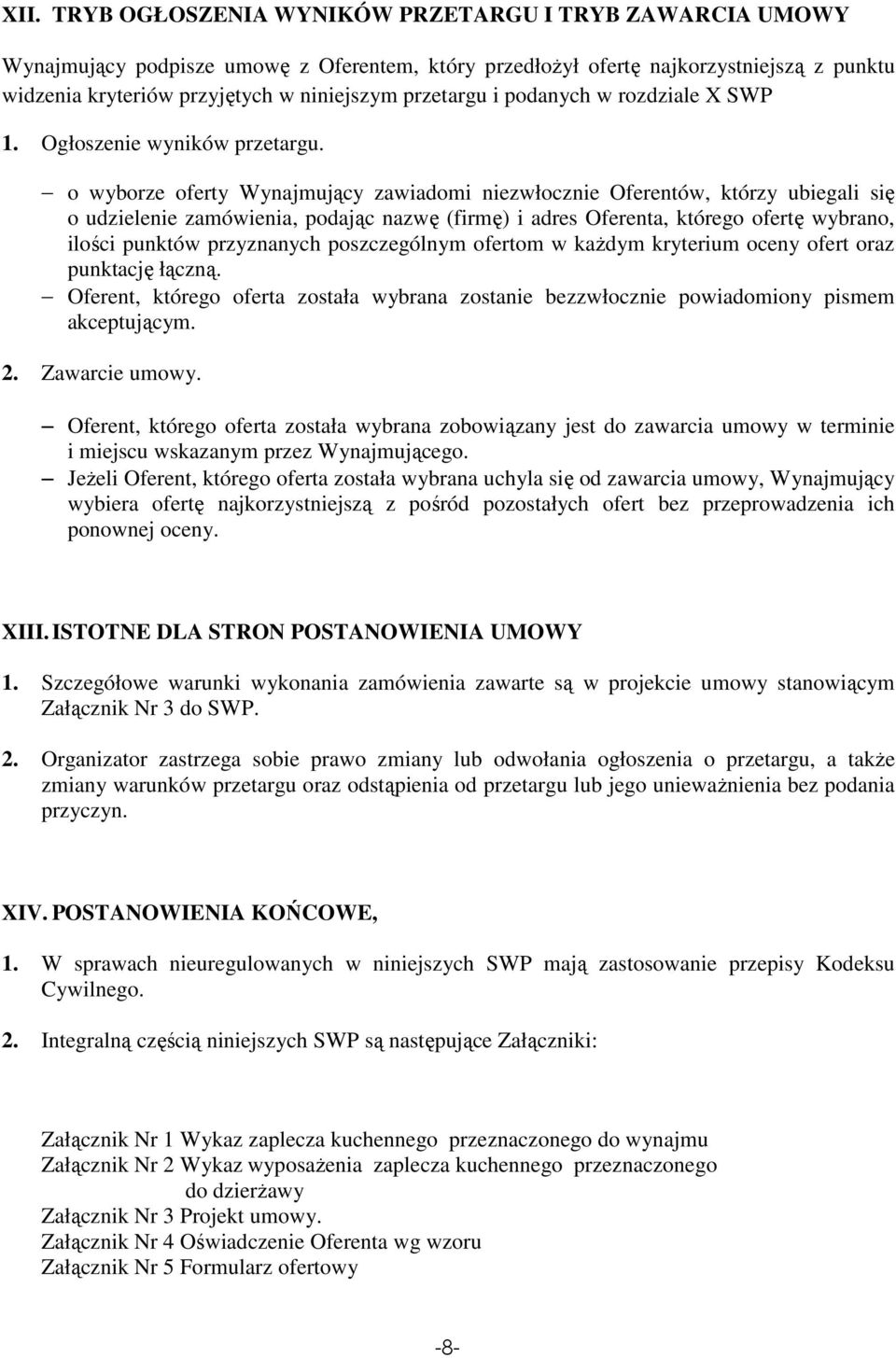 XII. TRYB OGŁOSZENIA WYNIKÓW PRZETARGU I TRYB ZAWARCIA UMOWY

Wynajmujący podpisze umowę z Oferentem, który przedłożył ofertę najkorzystniejszą z punktu widzenia kryteriów przyjętych w niniejszym przetargu i podanych w rozdziale X SWP

1. Ogłoszenie wyników przetargu.

– o wyborze oferty Wynajmujący zawiadomi niezwłocznie Oferentów, którzy ubiegali się o udzielenie zamówienia, podając nazwę (firmę) i adres Oferenta, którego ofertę wybrano, ilości punktów przyznanych poszczególnym ofertom w każdym kryterium oceny ofert oraz punktację łączną.
– Oferent, którego oferta została wybrana zostanie bezzwłocznie powiadomiony pismem akceptującym.

2. Zawarcie umowy.

– Oferent, którego oferta została wybrana zobowiązany jest do zawarcia umowy w terminie i miejscu wskazanym przez Wynajmującego.
– Jeżeli Oferent, którego oferta została wybrana uchyla się od zawarcia umowy, Wynajmujący wybiera ofertę najkorzystniejszą z pośród pozostałych ofert bez przeprowadzenia ich ponownej oceny.

XIII. ISTOTNE DLA STRON POSTANOWIENIA UMOWY

1. Szczegółowe warunki wykonania zamówienia zawarte są w projekcie umowy stanowiącym Załącznik Nr 3 do SWP.

2. Organizator zastrzega sobie prawo zmiany lub odwołania ogłoszenia o przetargu, a także zmiany warunków przetargu oraz odstąpienia od przetargu lub jego unieważnienia bez podania przyczyn.

XIV. POSTANOWIENIA KOŃCOWE,

1. W sprawach nieuregulowanych w niniejszych SWP mają zastosowanie przepisy Kodeksu Cywilnego.

2. Integralną częścią niniejszych SWP są następujące Załączniki:

Załącznik Nr 1 Wykaz zaplecza kuchennego przeznaczonego do wynajmu
Załącznik Nr 2 Wykaz wyposażenia zaplecza kuchennego przeznaczonego do dzierżawy
Załącznik Nr 3 Projekt umowy.
Załącznik Nr 4 Oświadczenie Oferenta wg wzoru
Załącznik Nr 5 Formularz ofertowy

-8-